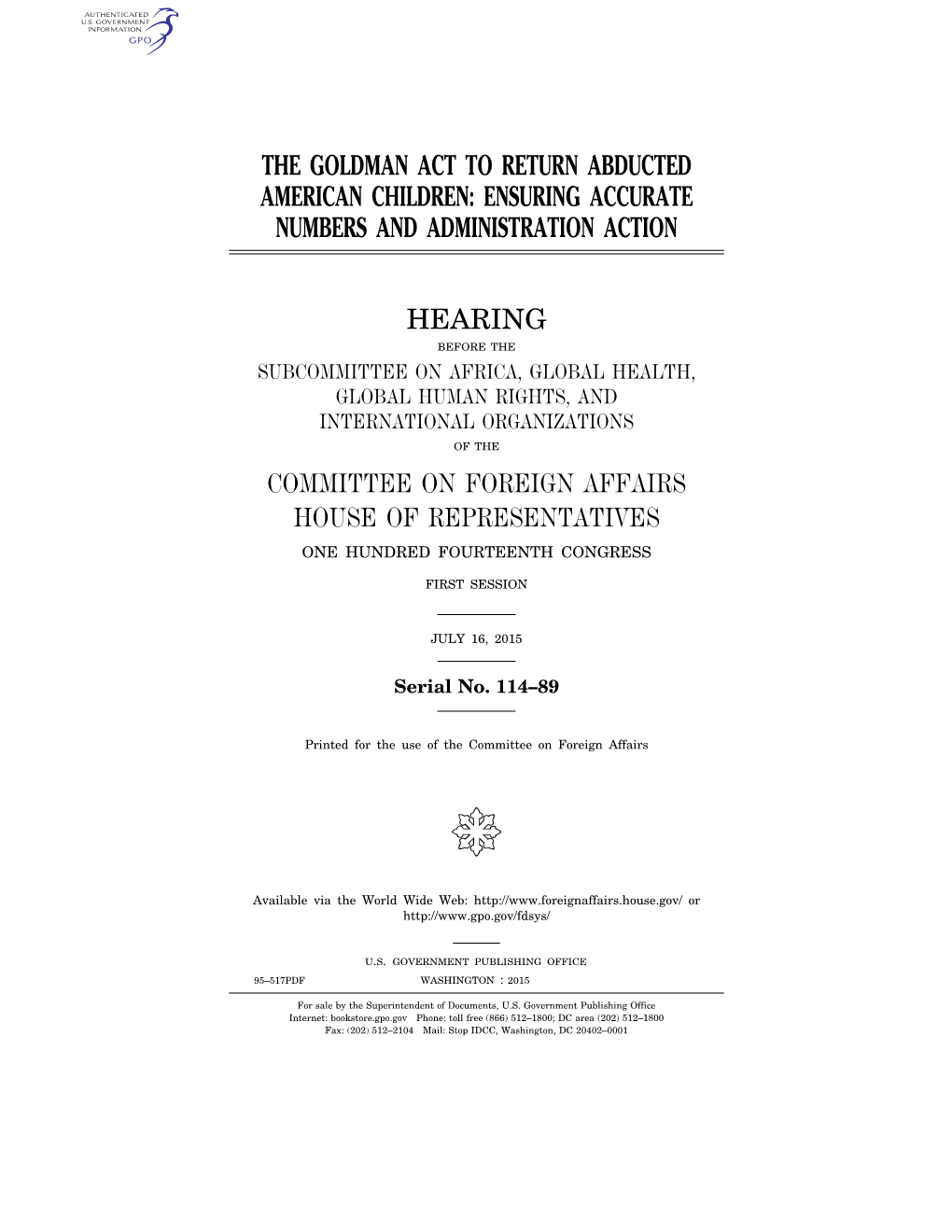 AUTHENTICATED
U.S. GOVERNMENT
INFORMATION
GPO

THE GOLDMAN ACT TO RETURN ABDUCTED AMERICAN CHILDREN: ENSURING ACCURATE NUMBERS AND ADMINISTRATION ACTION

HEARING

BEFORE THE

SUBCOMMITTEE ON AFRICA, GLOBAL HEALTH, GLOBAL HUMAN RIGHTS, AND INTERNATIONAL ORGANIZATIONS

OF THE

COMMITTEE ON FOREIGN AFFAIRS
HOUSE OF REPRESENTATIVES

ONE HUNDRED FOURTEENTH CONGRESS

FIRST SESSION

JULY 16, 2015

Serial No. 114–89

Printed for the use of the Committee on Foreign Affairs

Available via the World Wide Web: http://www.foreignaffairs.house.gov/ or http://www.gpo.gov/fdsys/

U.S. GOVERNMENT PUBLISHING OFFICE

95–517PDF WASHINGTON : 2015

For sale by the Superintendent of Documents, U.S. Government Publishing Office
Internet: bookstore.gpo.gov Phone: toll free (866) 512–1800; DC area (202) 512–1800
Fax: (202) 512–2104 Mail: Stop IDCC, Washington, DC 20402–0001